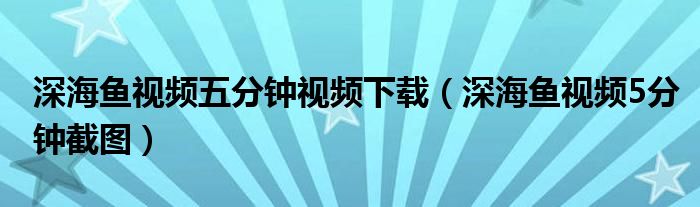 深海鱼视频五分钟视频下载（深海鱼视频5分钟截图）